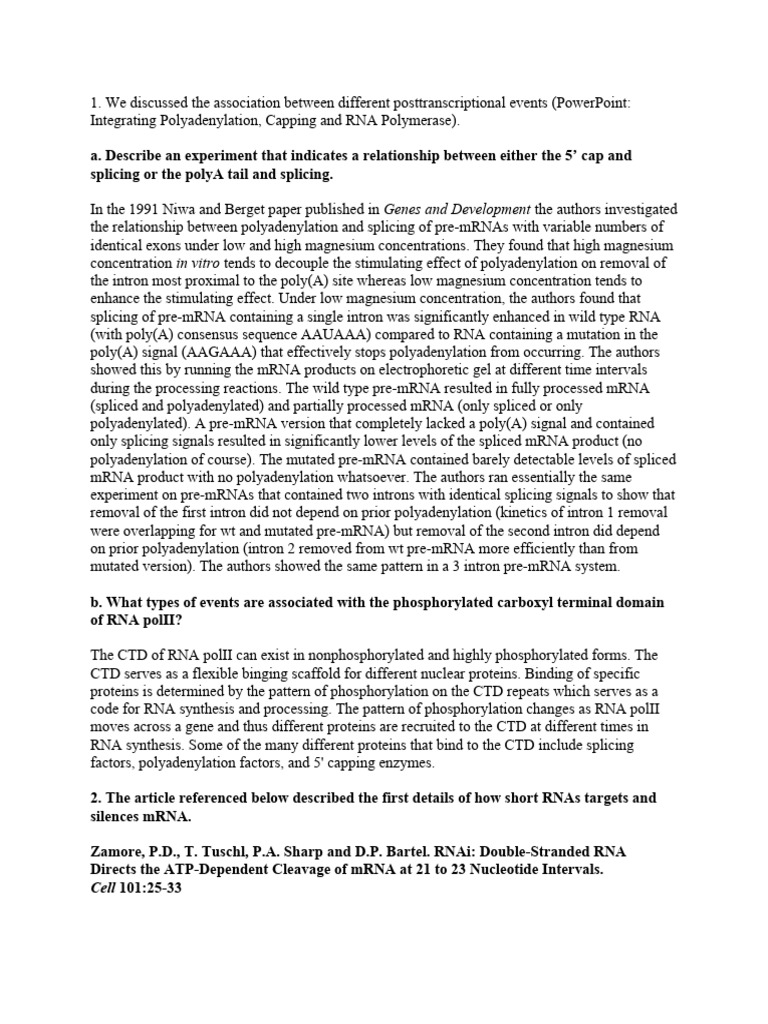 1. We discussed the association between different posttranscriptional events (PowerPoint: Integrating Polyadenylation, Capping and RNA Polymerase).

a. Describe an experiment that indicates a relationship between either the 5' cap and splicing or the polyA tail and splicing.

In the 1991 Niwa and Berget paper published in Genes and Development the authors investigated the relationship between polyadenylation and splicing of pre-mRNAs with variable numbers of identical exons under low and high magnesium concentrations. They found that high magnesium concentration in vitro tends to decouple the stimulating effect of polyadenylation on removal of the intron most proximal to the poly(A) site whereas low magnesium concentration tends to enhance the stimulating effect. Under low magnesium concentration, the authors found that splicing of pre-mRNA containing a single intron was significantly enhanced in wild type RNA (with poly(A) consensus sequence AAUAAA) compared to RNA containing a mutation in the poly(A) signal (AAGAAA) that effectively stops polyadenylation from occurring. The authors showed this by running the mRNA products on electrophoretic gel at different time intervals during the processing reactions. The wild type pre-mRNA resulted in fully processed mRNA (spliced and polyadenylated) and partially processed mRNA (only spliced or only polyadenylated). A pre-mRNA version that completely lacked a poly(A) signal and contained only splicing signals resulted in significantly lower levels of the spliced mRNA product (no polyadenylation of course). The mutated pre-mRNA contained barely detectable levels of spliced mRNA product with no polyadenylation whatsoever. The authors ran essentially the same experiment on pre-mRNAs that contained two introns with identical splicing signals to show that removal of the first intron did not depend on prior polyadenylation (kinetics of intron 1 removal were overlapping for wt and mutated pre-mRNA) but removal of the second intron did depend on prior polyadenylation (intron 2 removed from wt pre-mRNA more efficiently than from mutated version). The authors showed the same pattern in a 3 intron pre-mRNA system.

b. What types of events are associated with the phosphorylated carboxyl terminal domain of RNA polII?

The CTD of RNA polII can exist in nonphosphorylated and highly phosphorylated forms. The CTD serves as a flexible binging scaffold for different nuclear proteins. Binding of specific proteins is determined by the pattern of phosphorylation on the CTD repeats which serves as a code for RNA synthesis and processing. The pattern of phosphorylation changes as RNA polII moves across a gene and thus different proteins are recruited to the CTD at different times in RNA synthesis. Some of the many different proteins that bind to the CTD include splicing factors, polyadenylation factors, and 5' capping enzymes.

2. The article referenced below described the first details of how short RNAs targets and silences mRNA.

Zamore, P.D., T. Tuschl, P.A. Sharp and D.P. Bartel. RNAi: Double-Stranded RNA Directs the ATP-Dependent Cleavage of mRNA at 21 to 23 Nucleotide Intervals. Cell 101:25-33